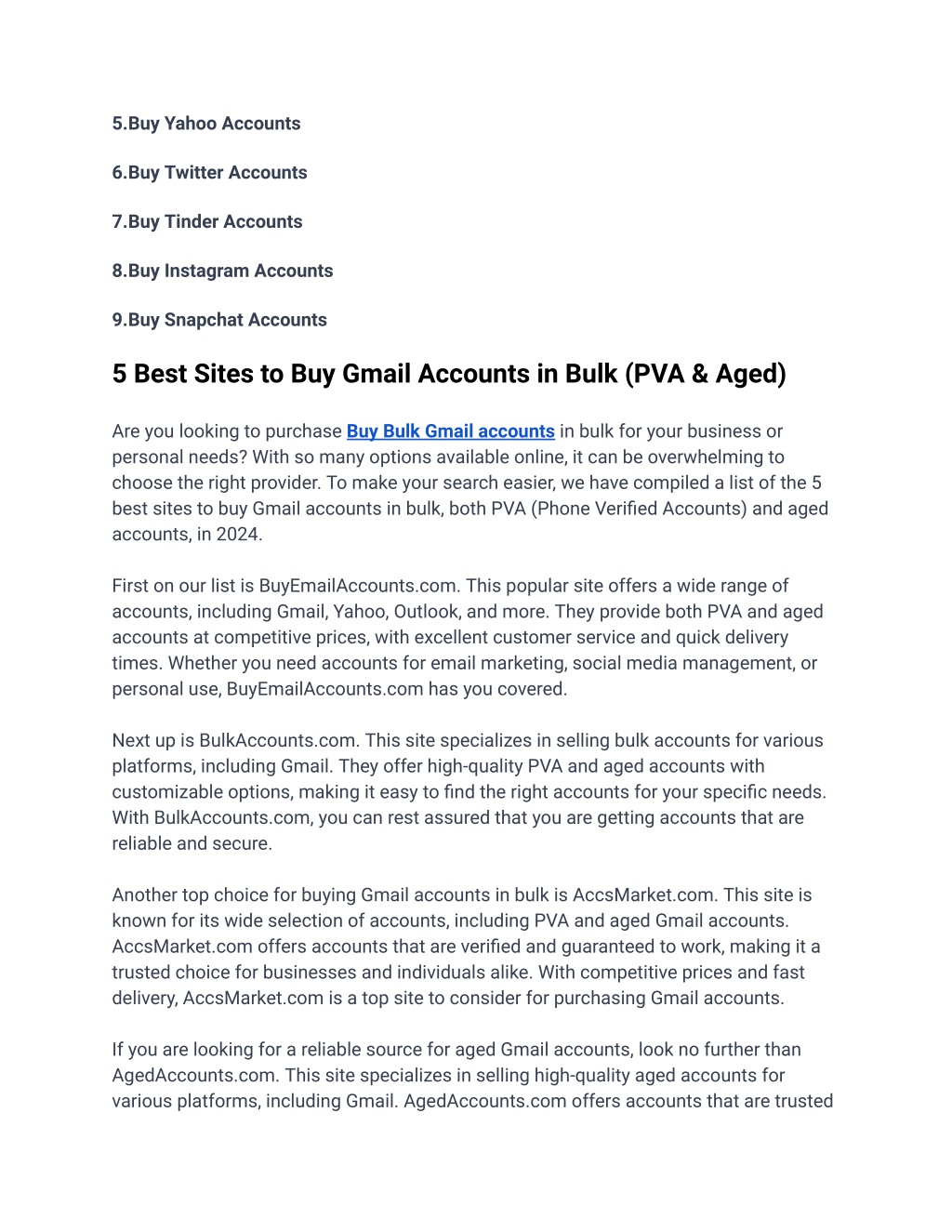 5.Buy Yahoo Accounts

6.Buy Twitter Accounts

7.Buy Tinder Accounts

8.Buy Instagram Accounts

9.Buy Snapchat Accounts

5 Best Sites to Buy Gmail Accounts in Bulk (PVA & Aged)

Are you looking to purchase Buy Bulk Gmail accounts in bulk for your business or personal needs? With so many options available online, it can be overwhelming to choose the right provider. To make your search easier, we have compiled a list of the 5 best sites to buy Gmail accounts in bulk, both PVA (Phone Verified Accounts) and aged accounts, in 2024.

First on our list is BuyEmailAccounts.com. This popular site offers a wide range of accounts, including Gmail, Yahoo, Outlook, and more. They provide both PVA and aged accounts at competitive prices, with excellent customer service and quick delivery times. Whether you need accounts for email marketing, social media management, or personal use, BuyEmailAccounts.com has you covered.

Next up is BulkAccounts.com. This site specializes in selling bulk accounts for various platforms, including Gmail. They offer high-quality PVA and aged accounts with customizable options, making it easy to find the right accounts for your specific needs. With BulkAccounts.com, you can rest assured that you are getting accounts that are reliable and secure.

Another top choice for buying Gmail accounts in bulk is AccsMarket.com. This site is known for its wide selection of accounts, including PVA and aged Gmail accounts. AccsMarket.com offers accounts that are verified and guaranteed to work, making it a trusted choice for businesses and individuals alike. With competitive prices and fast delivery, AccsMarket.com is a top site to consider for purchasing Gmail accounts.

If you are looking for a reliable source for aged Gmail accounts, look no further than AgedAccounts.com. This site specializes in selling high-quality aged accounts for various platforms, including Gmail. AgedAccounts.com offers accounts that are trusted